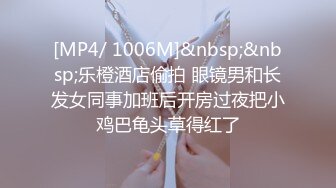 [MP4/ 1006M]&nbsp;&nbsp;乐橙酒店偷拍 眼镜男和长发女同事加班后开房过夜把小鸡巴龟头草得红了